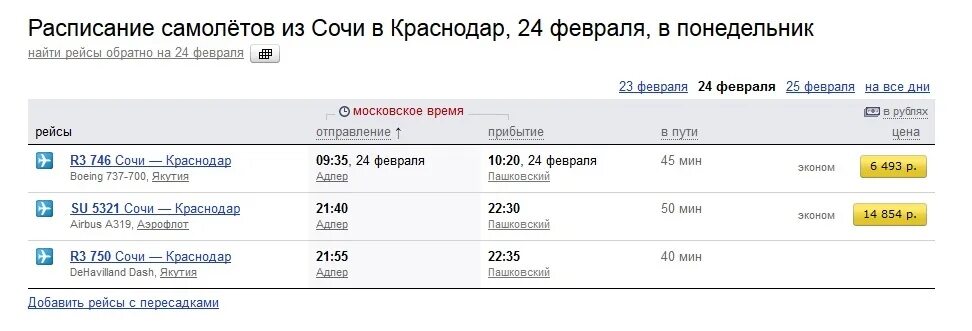 Расписание самолётов из Сочи в Краснодар, 24 февраля, в понедельник

найти рейсы обратно на 24 февраля

23 февраля 24 февраля 25 февраля на все дни

московское время

в рублях

| рейсы | отправление ↑ | прибытие | в пути | | цена |
|---|---|---|---|---|---|
| R3 746 Сочи — Краснодар Boeing 737-700, Якутия | 09:35, 24 февраля Адлер | 10:20, 24 февраля Пашковский | 45 мин | эконом | 6 493 р. |
| SU 5321 Сочи — Краснодар Airbus A319, Аэрофлот | 21:40 Адлер | 22:30 Пашковский | 50 мин | эконом | 14 854 р. |
| R3 750 Сочи — Краснодар DeHavilland Dash, Якутия | 21:55 Адлер | 22:35 Пашковский | 40 мин | | |

Добавить рейсы с пересадками